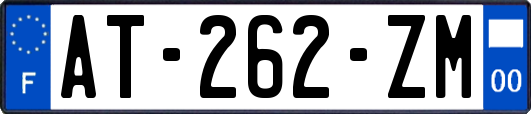 F

AT-262-ZM

00